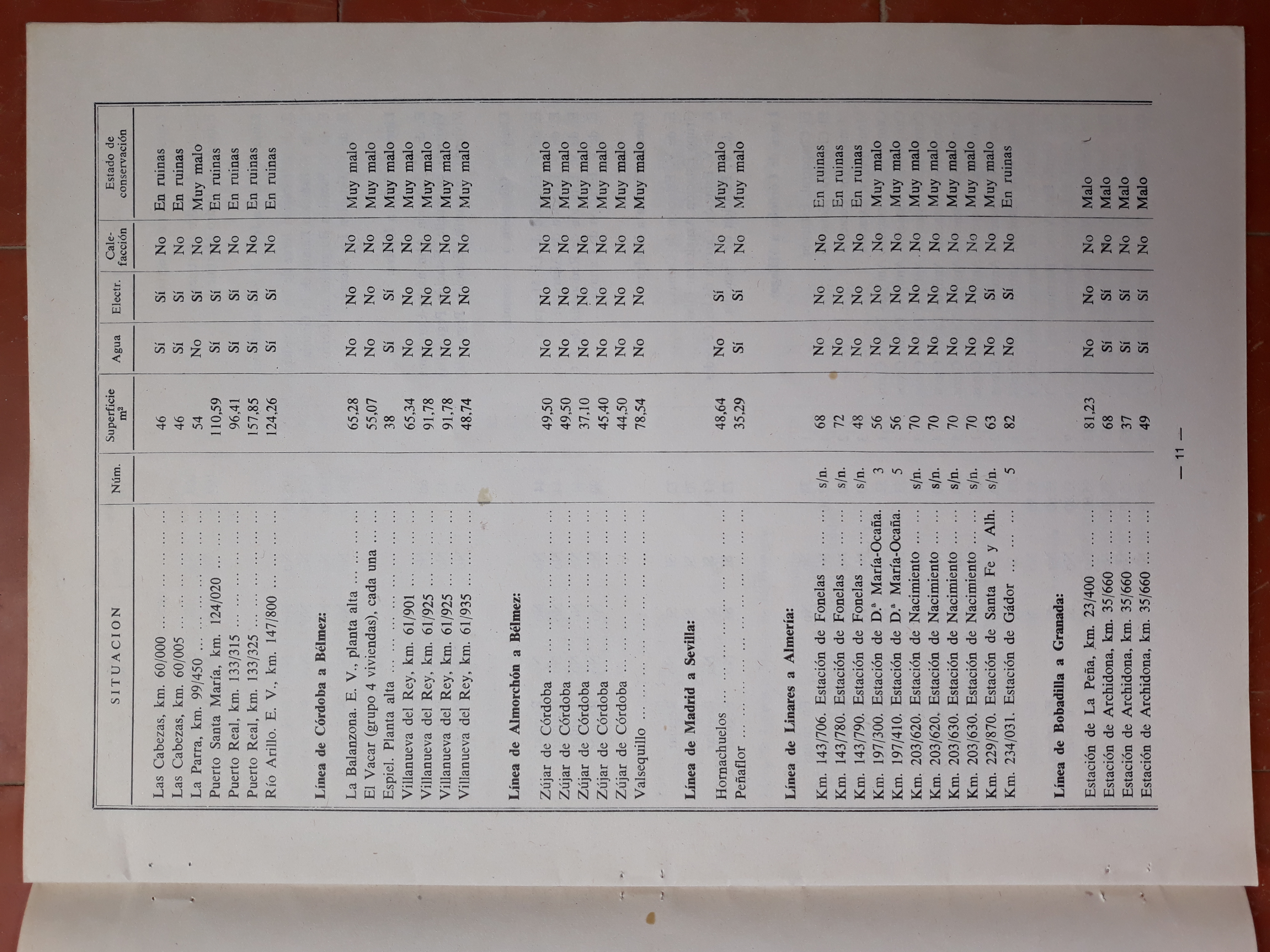 | SITUACION | Núm. | Superficie m² | Agua | Electr. | Calefacción | Estado de conservación |
|---|---|---|---|---|---|---|
| Las Cabezas, km. 60/000 ... ... ... ... ... | | 46 | Sí | Sí | No | En ruinas |
| Las Cabezas, km. 60/005 ... ... ... ... ... | | 46 | Sí | Sí | No | En ruinas |
| La Parra, km. 99/450 ... ... ... ... ... ... | | 54 | No | Sí | No | Muy malo |
| Puerto Santa María, km. 124/020 ... ... ... | | 110,59 | Sí | Sí | No | En ruinas |
| Puerto Real, km. 133/315 ... ... ... ... ... | | 96,41 | Sí | Sí | No | En ruinas |
| Puerto Real, km. 133/325 ... ... ... ... ... | | 157,85 | Sí | Sí | No | En ruinas |
| Río Arillo. E. V., km. 147/800 ... ... ... | | 124,26 | Sí | Sí | No | En ruinas |
| **Línea de Córdoba a Bélmez:** | | | | | | |
| La Balanzona. E. V., planta alta ... ... ... | | 65,28 | No | No | No | Muy malo |
| El Vacar (grupo 4 viviendas), cada una ... ... | | 55,07 | No | No | No | Muy malo |
| Espiel. Planta alta ... ... ... ... ... ... | | 38 | Sí | Sí | No | Muy malo |
| Villanueva del Rey, km. 61/901 ... ... ... | | 65,34 | No | No | No | Muy malo |
| Villanueva del Rey, km. 61/925 ... ... ... | | 91,78 | No | No | No | Muy malo |
| Villanueva del Rey, km. 61/925 ... ... ... | | 91,78 | No | No | No | Muy malo |
| Villanueva del Rey, km. 61/935 ... ... ... | | 48,74 | No | No | No | Muy malo |
| **Línea de Almorchón a Bélmez:** | | | | | | |
| Zújar de Córdoba ... ... ... ... ... ... ... | | 49,50 | No | No | No | Muy malo |
| Zújar de Córdoba ... ... ... ... ... ... ... | | 49,50 | No | No | No | Muy malo |
| Zújar de Córdoba ... ... ... ... ... ... ... | | 37,10 | No | No | No | Muy malo |
| Zújar de Córdoba ... ... ... ... ... ... ... | | 45,40 | No | No | No | Muy malo |
| Zújar de Córdoba ... ... ... ... ... ... ... | | 44,50 | No | No | No | Muy malo |
| Valsequillo ... ... ... ... ... ... ... ... | | 78,54 | No | No | No | Muy malo |
| **Línea de Madrid a Sevilla:** | | | | | | |
| Hornachuelos ... ... ... ... ... ... ... ... | | 48,64 | No | Sí | No | Muy malo |
| Peñaflor ... ... ... ... ... ... ... ... ... | | 35,29 | Sí | Sí | No | Muy malo |
| **Línea de Linares a Almería:** | | | | | | |
| Km. 143/706. Estación de Fonelas ... ... ... | s/n. | 68 | No | No | No | En ruinas |
| Km. 143/780. Estación de Fonelas ... ... ... | s/n. | 72 | No | No | No | En ruinas |
| Km. 143/790. Estación de Fonelas ... ... ... | s/n. | 48 | No | No | No | En ruinas |
| Km. 197/300. Estación de D.ª María-Ocaña. | 3 | 56 | No | No | No | Muy malo |
| Km. 197/410. Estación de D.ª María-Ocaña. | 5 | 56 | No | No | No | Muy malo |
| Km. 203/620. Estación de Nacimiento ... ... | s/n. | 70 | No | No | No | Muy malo |
| Km. 203/620. Estación de Nacimiento ... ... | s/n. | 70 | No | No | No | Muy malo |
| Km. 203/630. Estación de Nacimiento ... ... | s/n. | 70 | No | No | No | Muy malo |
| Km. 203/630. Estación de Nacimiento ... ... | s/n. | 70 | No | No | No | Muy malo |
| Km. 229/870. Estación de Santa Fe y Alh. | s/n. | 63 | No | Sí | No | Muy malo |
| Km. 234/031. Estación de Gádor ... ... ... | 5 | 82 | No | Sí | No | En ruinas |
| **Línea de Bobadilla a Granada:** | | | | | | |
| Estación de La Peña, km. 23/400 ... ... ... | | 81,23 | No | No | No | Malo |
| Estación de Archidona, km. 35/660 ... ... ... | | 68 | Sí | Sí | No | Malo |
| Estación de Archidona, km. 35/660 ... ... ... | | 37 | Sí | Sí | No | Malo |
| Estación de Archidona, km. 35/660 ... ... ... | | 49 | Sí | Sí | No | Malo |

— 11 —